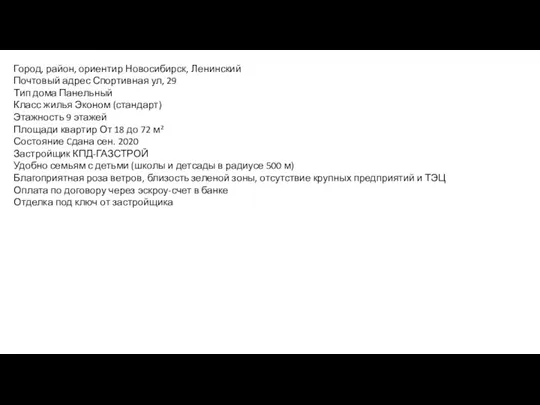 Город, район, ориентир Новосибирск, Ленинский
Почтовый адрес Спортивная ул, 29
Тип дома Панельный
Класс жилья Эконом (стандарт)
Этажность 9 этажей
Площади квартир От 18 до 72 м²
Состояние Сдана сен. 2020
Застройщик КПД-ГАЗСТРОЙ
Удобно семьям с детьми (школы и детсады в радиусе 500 м)
Благоприятная роза ветров, близость зеленой зоны, отсутствие крупных предприятий и ТЭЦ
Оплата по договору через эскроу-счет в банке
Отделка под ключ от застройщика